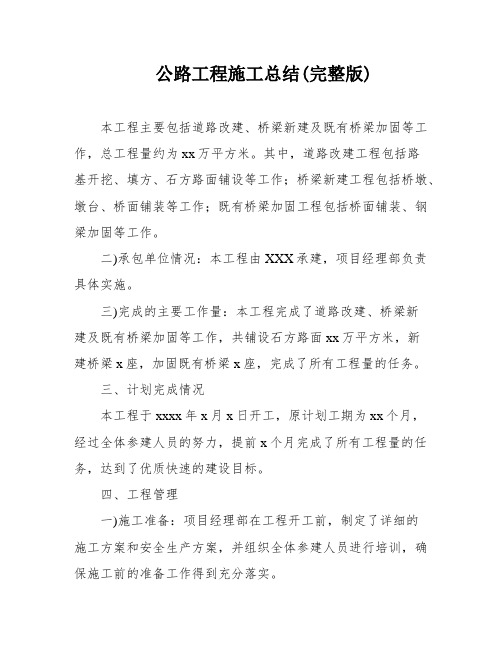 公路工程施工总结(完整版)

本工程主要包括道路改建、桥梁新建及既有桥梁加固等工作，总工程量约为xx万平方米。其中，道路改建工程包括路基开挖、填方、石方路面铺设等工作；桥梁新建工程包括桥墩、墩台、桥面铺装等工作；既有桥梁加固工程包括桥面铺装、钢梁加固等工作。

二)承包单位情况：本工程由XXX承建，项目经理部负责具体实施。

三)完成的主要工作量：本工程完成了道路改建、桥梁新建及既有桥梁加固等工作，共铺设石方路面xx万平方米，新建桥梁x座，加固既有桥梁x座，完成了所有工程量的任务。

三、计划完成情况

本工程于xxxx年x月x日开工，原计划工期为xx个月，经过全体参建人员的努力，提前x个月完成了所有工程量的任务，达到了优质快速的建设目标。

四、工程管理

一)施工准备：项目经理部在工程开工前，制定了详细的施工方案和安全生产方案，并组织全体参建人员进行培训，确保施工前的准备工作得到充分落实。